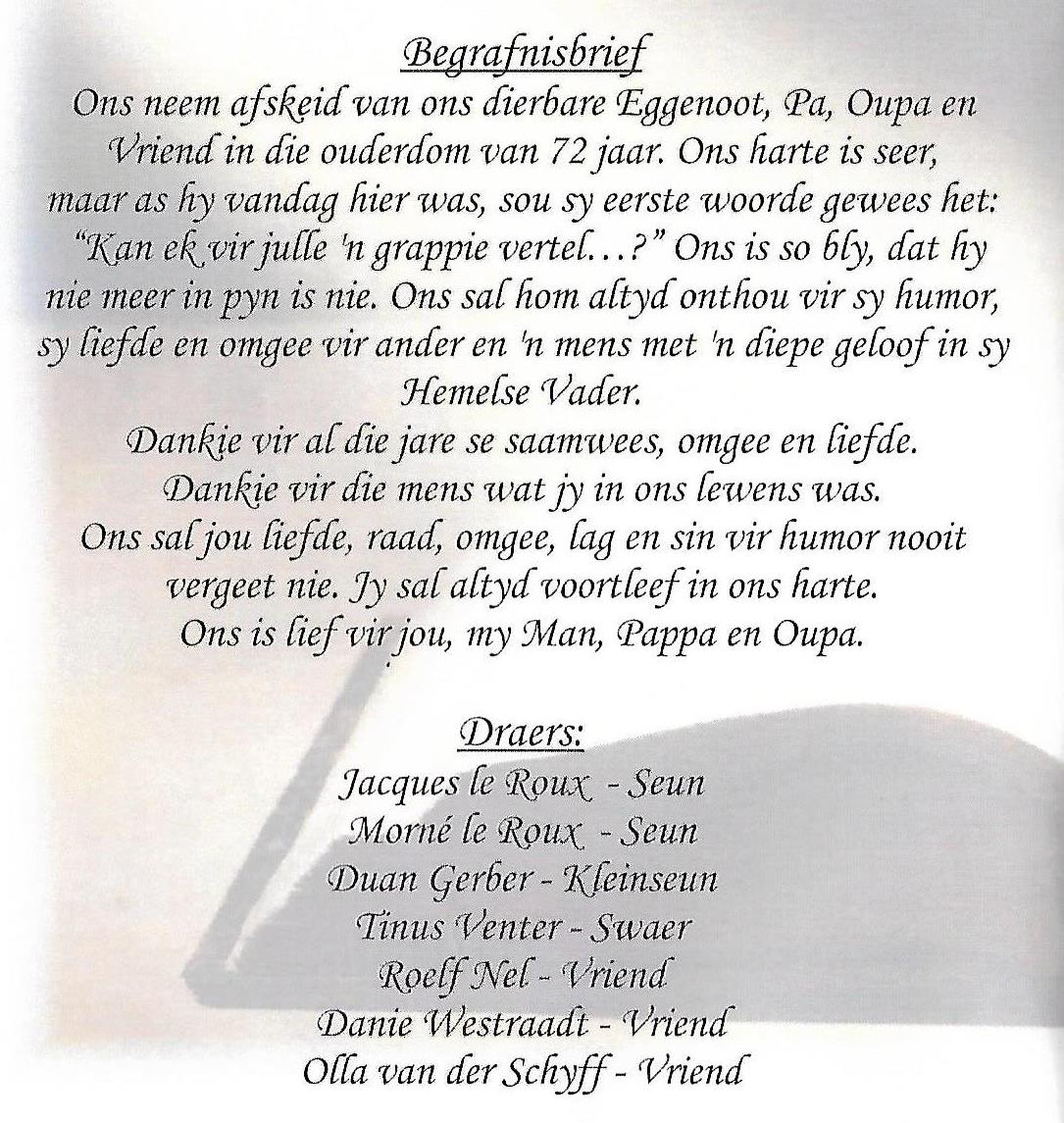 Begrafnisbrief

Ons neem afskeid van ons dierbare Eggenoot, Pa, Oupa en Vriend in die ouderdom van 72 jaar. Ons harte is seer, maar as hy vandag hier was, sou sy eerste woorde gewees het: "Kan ek vir julle 'n grappie vertel...?" Ons is so bly, dat hy nie meer in pyn is nie. Ons sal hom altyd onthou vir sy humor, sy liefde en omgee vir ander en 'n mens met 'n diepe geloof in sy Hemelse Vader.

Dankie vir al die jare se saamwees, omgee en liefde.
Dankie vir die mens wat jy in ons lewens was.
Ons sal jou liefde, raad, omgee, lag en sin vir humor nooit vergeet nie. Jy sal altyd voortleef in ons harte.
Ons is lief vir jou, my Man, Pappa en Oupa.

Draers:
Jacques le Roux - Seun
Morné le Roux - Seun
Duan Gerber - Kleinseun
Tinus Venter - Swaer
Roelf Nel - Vriend
Danie Westraadt - Vriend
Olla van der Schyff - Vriend